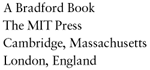 A Bradford Book
The MIT Press
Cambridge, Massachusetts
London, England